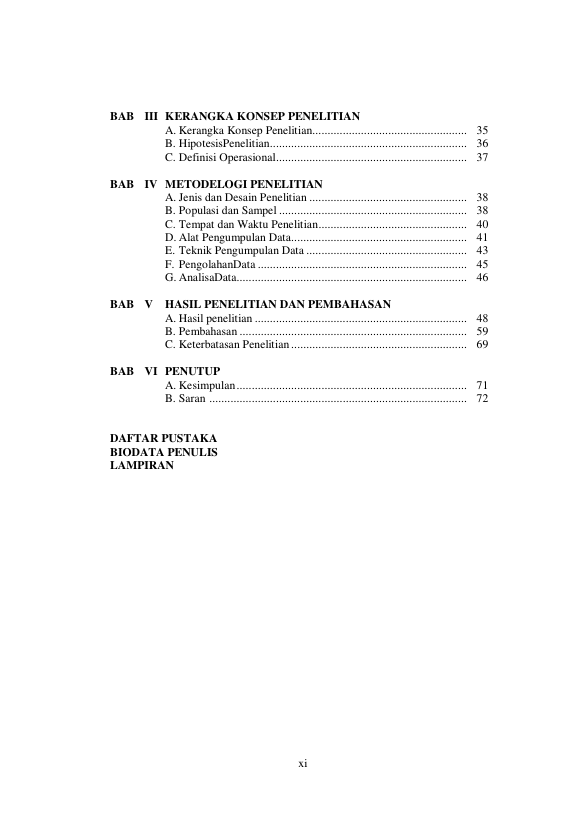 BAB III KERANGKA KONSEP PENELITIAN
A. Kerangka Konsep Penelitian 35
B. HipotesisPenelitian 36
C. Definisi Operasional 37

BAB IV METODELOGI PENELITIAN
A. Jenis dan Desain Penelitian 38
B. Populasi dan Sampel 38
C. Tempat dan Waktu Penelitian 40
D. Alat Pengumpulan Data 41
E. Teknik Pengumpulan Data 43
F. PengolahanData 45
G. AnalisaData 46

BAB V HASIL PENELITIAN DAN PEMBAHASAN
A. Hasil penelitian 48
B. Pembahasan 59
C. Keterbatasan Penelitian 69

BAB VI PENUTUP
A. Kesimpulan 71
B. Saran 72

DAFTAR PUSTAKA
BIODATA PENULIS
LAMPIRAN

xi